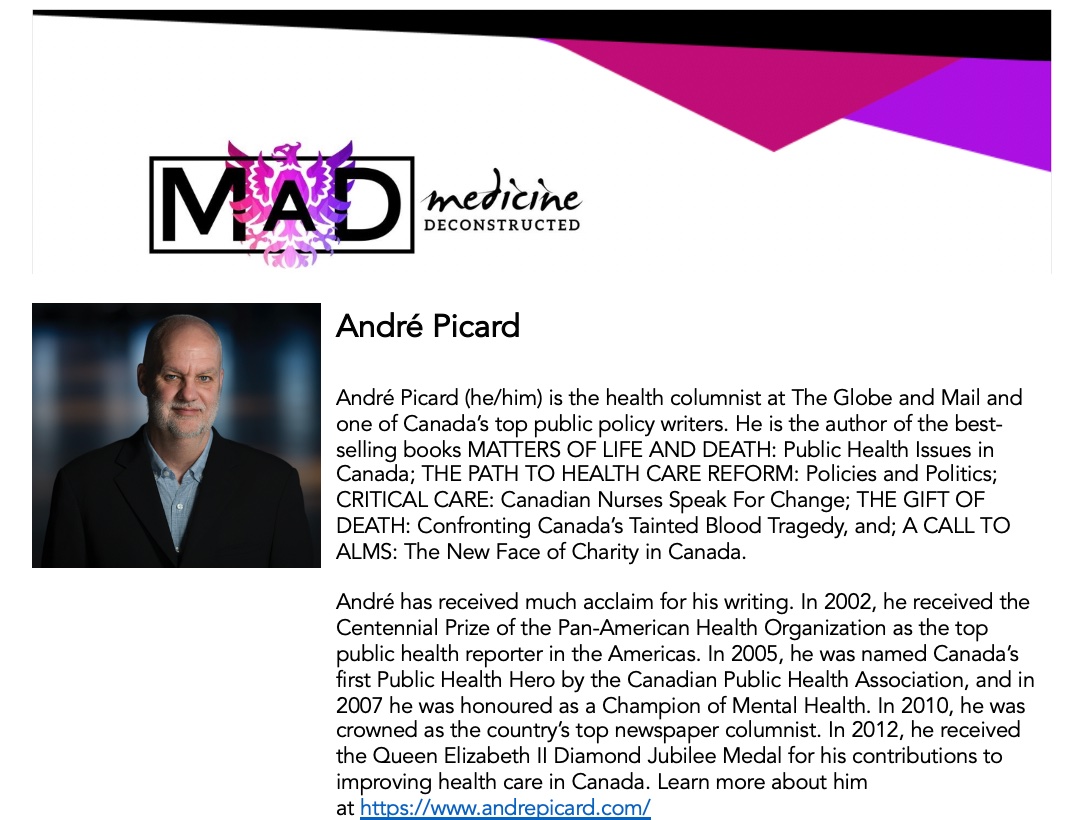 MAD medicine DECONSTRUCTED

André Picard

André Picard (he/him) is the health columnist at The Globe and Mail and one of Canada's top public policy writers. He is the author of the best-selling books MATTERS OF LIFE AND DEATH: Public Health Issues in Canada; THE PATH TO HEALTH CARE REFORM: Policies and Politics; CRITICAL CARE: Canadian Nurses Speak For Change; THE GIFT OF DEATH: Confronting Canada's Tainted Blood Tragedy, and; A CALL TO ALMS: The New Face of Charity in Canada.

André has received much acclaim for his writing. In 2002, he received the Centennial Prize of the Pan-American Health Organization as the top public health reporter in the Americas. In 2005, he was named Canada's first Public Health Hero by the Canadian Public Health Association, and in 2007 he was honoured as a Champion of Mental Health. In 2010, he was crowned as the country's top newspaper columnist. In 2012, he received the Queen Elizabeth II Diamond Jubilee Medal for his contributions to improving health care in Canada. Learn more about him at https://www.andrepicard.com/